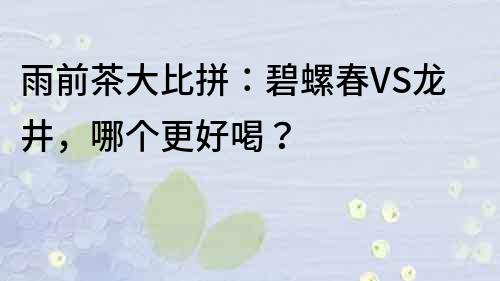 雨前茶大比拼：碧螺春VS龙井，哪个更好喝？